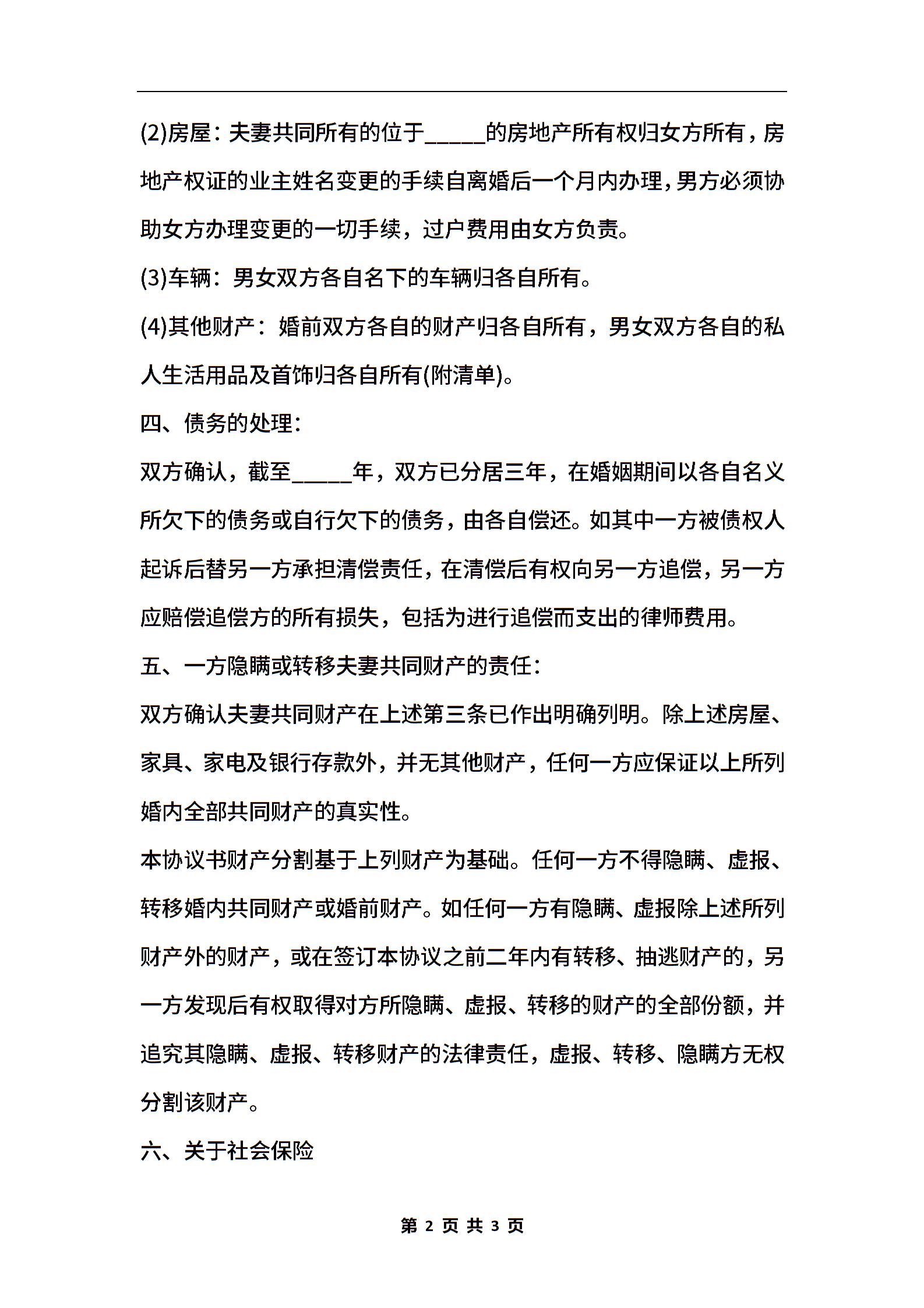 (2)房屋：夫妻共同所有的位于_____的房地产所有权归女方所有，房地产权证的业主姓名变更的手续自离婚后一个月内办理，男方必须协助女方办理变更的一切手续，过户费用由女方负责。

(3)车辆：男女双方各自名下的车辆归各自所有。

(4)其他财产：婚前双方各自的财产归各自所有，男女双方各自的私人生活用品及首饰归各自所有(附清单)。

四、债务的处理：

双方确认，截至_____年，双方已分居三年，在婚姻期间以各自名义所欠下的债务或自行欠下的债务，由各自偿还。如其中一方被债权人起诉后替另一方承担清偿责任，在清偿后有权向另一方追偿，另一方应赔偿追偿方的所有损失，包括为进行追偿而支出的律师费用。

五、一方隐瞒或转移夫妻共同财产的责任：

双方确认夫妻共同财产在上述第三条已作出明确列明。除上述房屋、家具、家电及银行存款外，并无其他财产，任何一方应保证以上所列婚内全部共同财产的真实性。

本协议书财产分割基于上列财产为基础。任何一方不得隐瞒、虚报、转移婚内共同财产或婚前财产。如任何一方有隐瞒、虚报除上述所列财产外的财产，或在签订本协议之前二年内有转移、抽逃财产的，另一方发现后有权取得对方所隐瞒、虚报、转移的财产的全部份额，并追究其隐瞒、虚报、转移财产的法律责任，虚报、转移、隐瞒方无权分割该财产。

六、关于社会保险

第 2 页 共 3 页